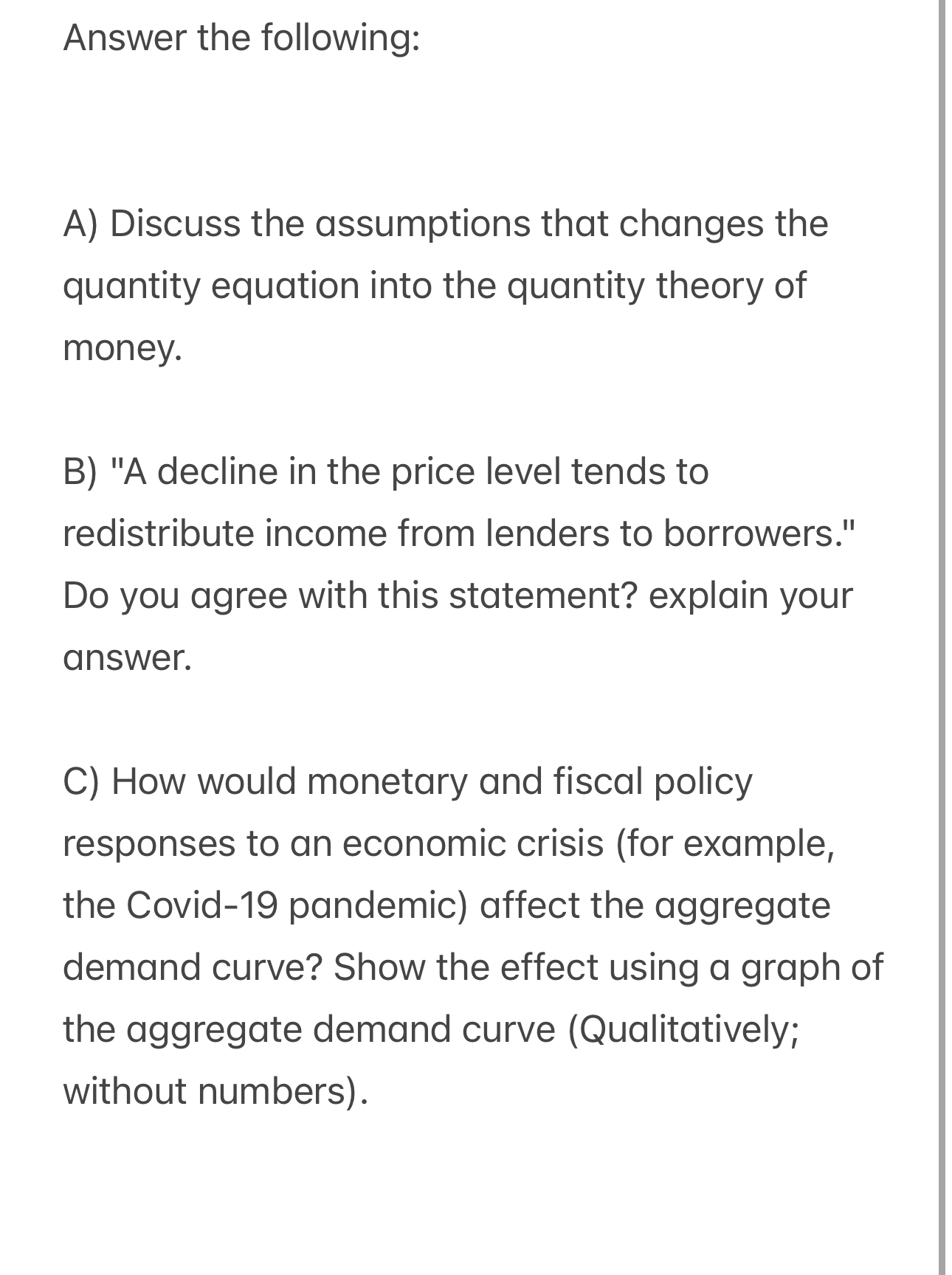 Answer the following:

A) Discuss the assumptions that changes the quantity equation into the quantity theory of money.

B) "A decline in the price level tends to redistribute income from lenders to borrowers." Do you agree with this statement? explain your answer.

C) How would monetary and fiscal policy responses to an economic crisis (for example, the Covid-19 pandemic) affect the aggregate demand curve? Show the effect using a graph of the aggregate demand curve (Qualitatively; without numbers).